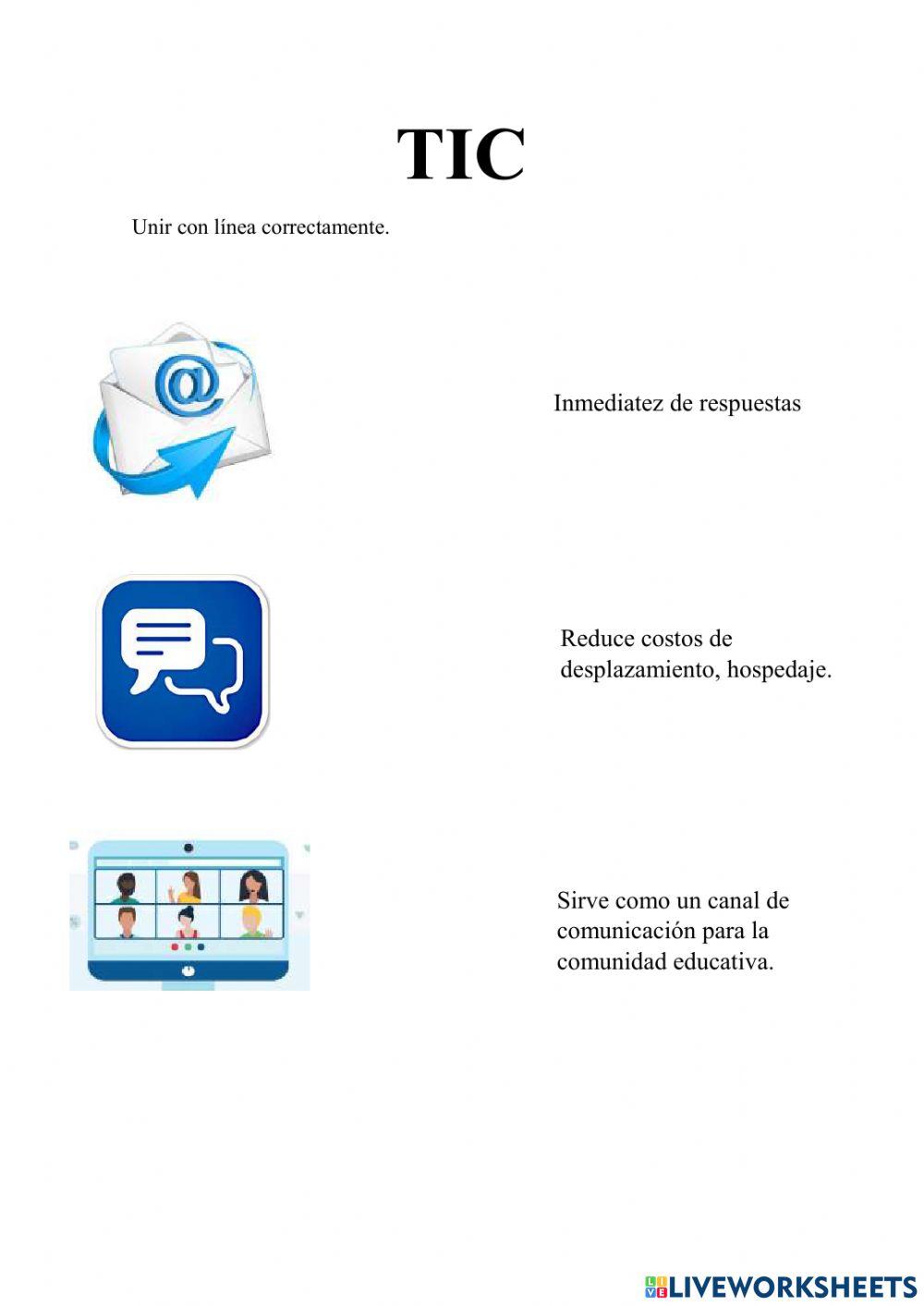 TIC

Unir con línea correctamente.

@

Inmediatez de respuestas

Reduce costos de desplazamiento, hospedaje.

Sirve como un canal de comunicación para la comunidad educativa.

LIVEWORKSHEETS